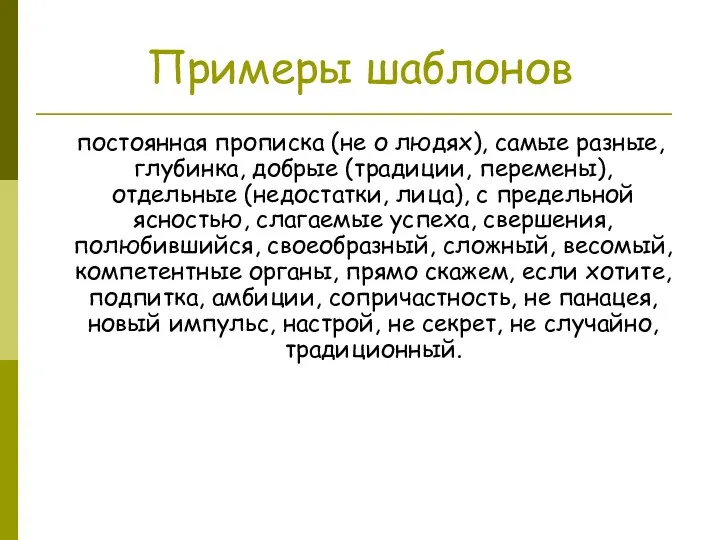 Примеры шаблонов

постоянная прописка (не о людях), самые разные, глубинка, добрые (традиции, перемены), отдельные (недостатки, лица), с предельной ясностью, слагаемые успеха, свершения, полюбившийся, своеобразный, сложный, весомый, компетентные органы, прямо скажем, если хотите, подпитка, амбиции, сопричастность, не панацея, новый импульс, настрой, не секрет, не случайно, традиционный.